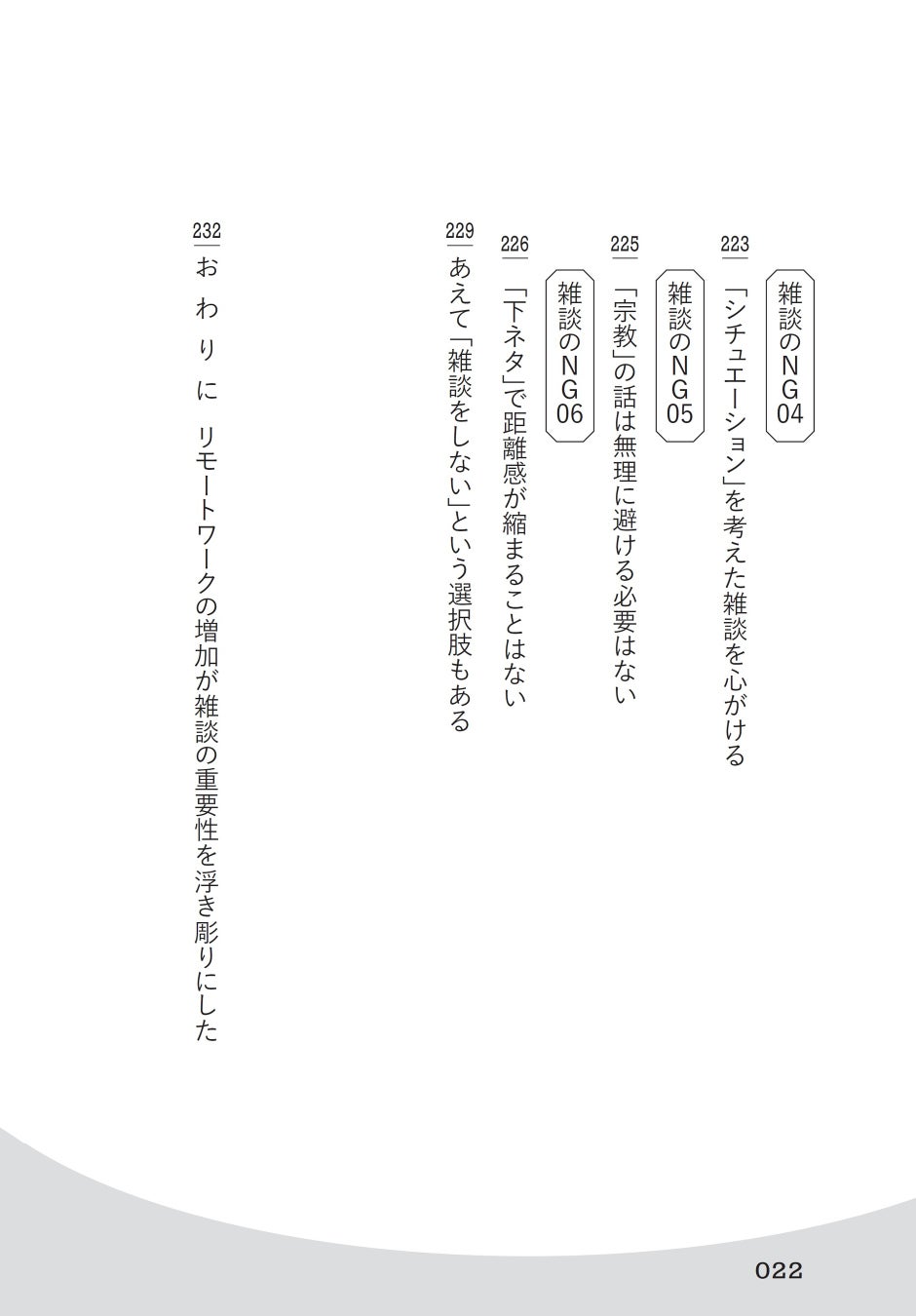 雑談のNG04
223
「シチュエーション」を考えた雑談を心がける

雑談のNG05
225
「宗教」の話は無理に避ける必要はない

雑談のNG06
226
「下ネタ」で距離感が縮まることはない

229
あえて「雑談をしない」という選択肢もある

232
おわりに　リモートワークの増加が雑談の重要性を浮き彫りにした

022